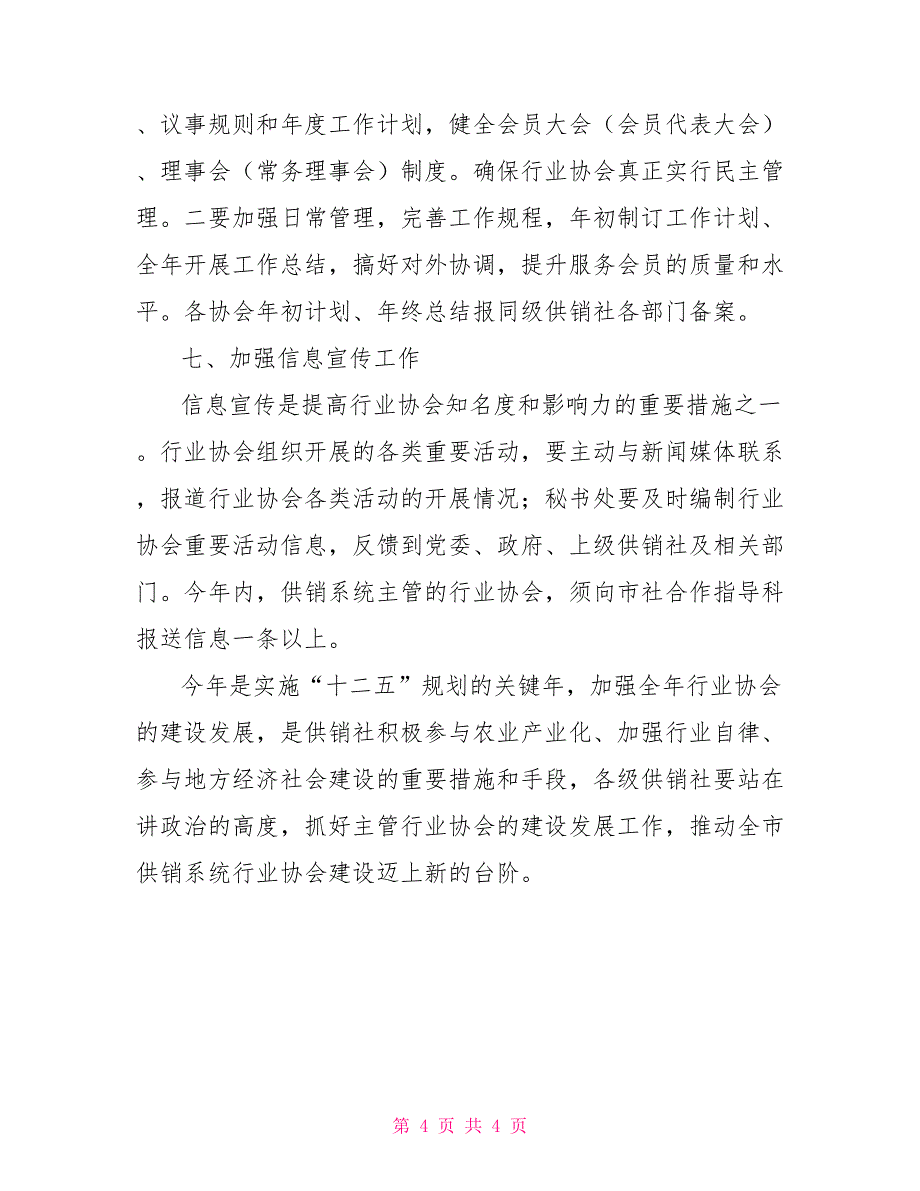 、议事规则和年度工作计划，健全会员大会（会员代表大会）、理事会（常务理事会）制度。确保行业协会真正实行民主管理。二要加强日常管理，完善工作规程，年初制订工作计划、全年开展工作总结，搞好对外协调，提升服务会员的质量和水平。各协会年初计划、年终总结报同级供销社各部门备案。

七、加强信息宣传工作

信息宣传是提高行业协会知名度和影响力的重要措施之一。行业协会组织开展的各类重要活动，要主动与新闻媒体联系，报道行业协会各类活动的开展情况；秘书处要及时编制行业协会重要活动信息，反馈到党委、政府、上级供销社及相关部门。今年内，供销系统主管的行业协会，须向市社合作指导科报送信息一条以上。

今年是实施“十二五”规划的关键年，加强全年行业协会的建设发展，是供销社积极参与农业产业化、加强行业自律、参与地方经济社会建设的重要措施和手段，各级供销社要站在讲政治的高度，抓好主管行业协会的建设发展工作，推动全市供销系统行业协会建设迈上新的台阶。

第 4 页 共 4 页